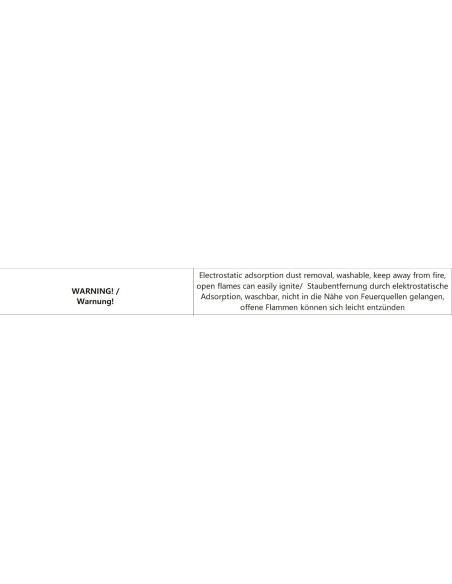 | WARNING! / Warnung! | Electrostatic adsorption dust removal, washable, keep away from fire, open flames can easily ignite/  Staubentfernung durch elektrostatische Adsorption, waschbar, nicht in die Nähe von Feuerquellen gelangen, offene Flammen können sich leicht entzünden |
|---|---|